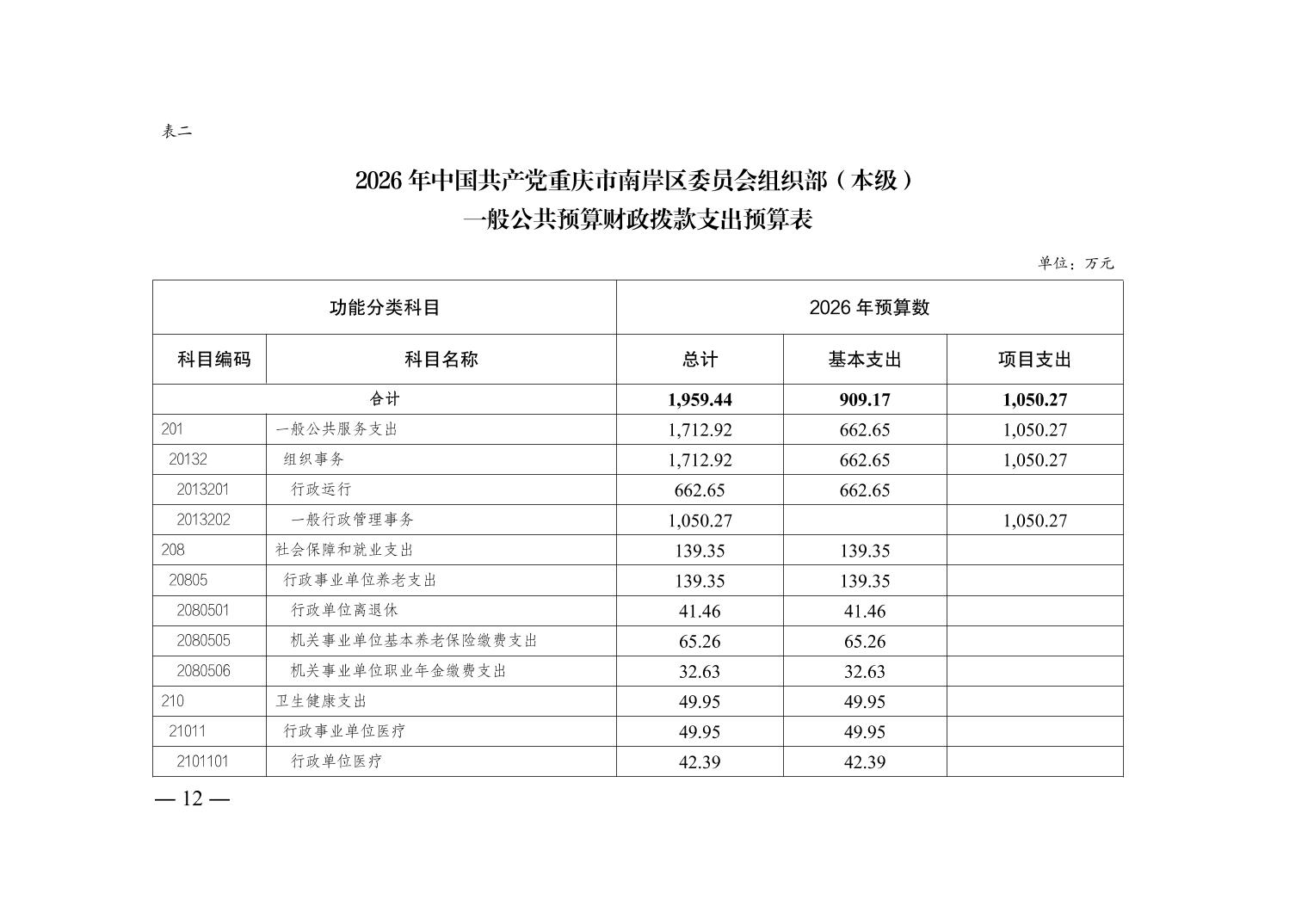 表二

2026 年中国共产党重庆市南岸区委员会组织部（本级）
一般公共预算财政拨款支出预算表

单位：万元

| 功能分类科目 | | 2026 年预算数 | | |
|---|---|---|---|---|
| 科目编码 | 科目名称 | 总计 | 基本支出 | 项目支出 |
| 合计 | | 1,959.44 | 909.17 | 1,050.27 |
| 201 | 一般公共服务支出 | 1,712.92 | 662.65 | 1,050.27 |
| 20132 | 组织事务 | 1,712.92 | 662.65 | 1,050.27 |
| 2013201 | 行政运行 | 662.65 | 662.65 | |
| 2013202 | 一般行政管理事务 | 1,050.27 | | 1,050.27 |
| 208 | 社会保障和就业支出 | 139.35 | 139.35 | |
| 20805 | 行政事业单位养老支出 | 139.35 | 139.35 | |
| 2080501 | 行政单位离退休 | 41.46 | 41.46 | |
| 2080505 | 机关事业单位基本养老保险缴费支出 | 65.26 | 65.26 | |
| 2080506 | 机关事业单位职业年金缴费支出 | 32.63 | 32.63 | |
| 210 | 卫生健康支出 | 49.95 | 49.95 | |
| 21011 | 行政事业单位医疗 | 49.95 | 49.95 | |
| 2101101 | 行政单位医疗 | 42.39 | 42.39 | |

— 12 —